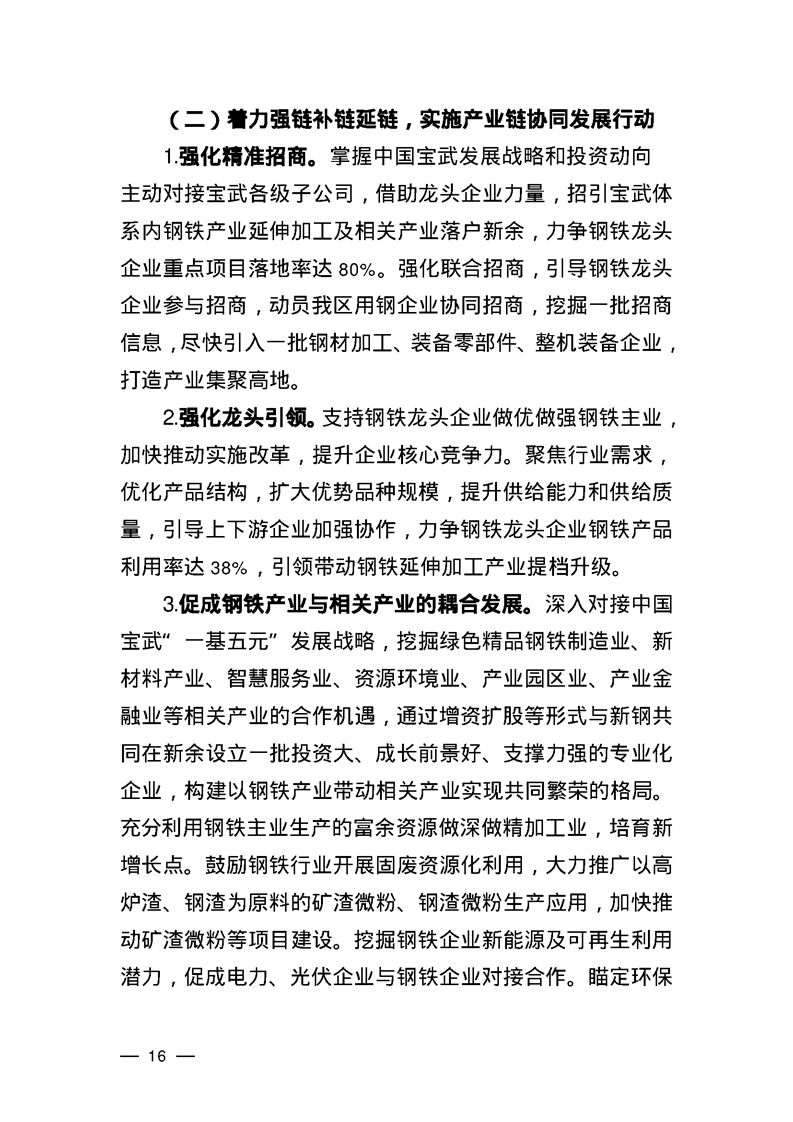 （二）着力强链补链延链，实施产业链协同发展行动

1.强化精准招商。掌握中国宝武发展战略和投资动向主动对接宝武各级子公司，借助龙头企业力量，招引宝武体系内钢铁产业延伸加工及相关产业落户新余，力争钢铁龙头企业重点项目落地率达 80%。强化联合招商，引导钢铁龙头企业参与招商，动员我区用钢企业协同招商，挖掘一批招商信息，尽快引入一批钢材加工、装备零部件、整机装备企业，打造产业集聚高地。

2.强化龙头引领。支持钢铁龙头企业做优做强钢铁主业，加快推动实施改革，提升企业核心竞争力。聚焦行业需求，优化产品结构，扩大优势品种规模，提升供给能力和供给质量，引导上下游企业加强协作，力争钢铁龙头企业钢铁产品利用率达 38%，引领带动钢铁延伸加工产业提档升级。

3.促成钢铁产业与相关产业的耦合发展。深入对接中国宝武“一基五元”发展战略，挖掘绿色精品钢铁制造业、新材料产业、智慧服务业、资源环境业、产业园区业、产业金融业等相关产业的合作机遇，通过增资扩股等形式与新钢共同在新余设立一批投资大、成长前景好、支撑力强的专业化企业，构建以钢铁产业带动相关产业实现共同繁荣的格局。充分利用钢铁主业生产的富余资源做深做精加工业，培育新增长点。鼓励钢铁行业开展固废资源化利用，大力推广以高炉渣、钢渣为原料的矿渣微粉、钢渣微粉生产应用，加快推动矿渣微粉等项目建设。挖掘钢铁企业新能源及可再生利用潜力，促成电力、光伏企业与钢铁企业对接合作。瞄定环保

— 16 —